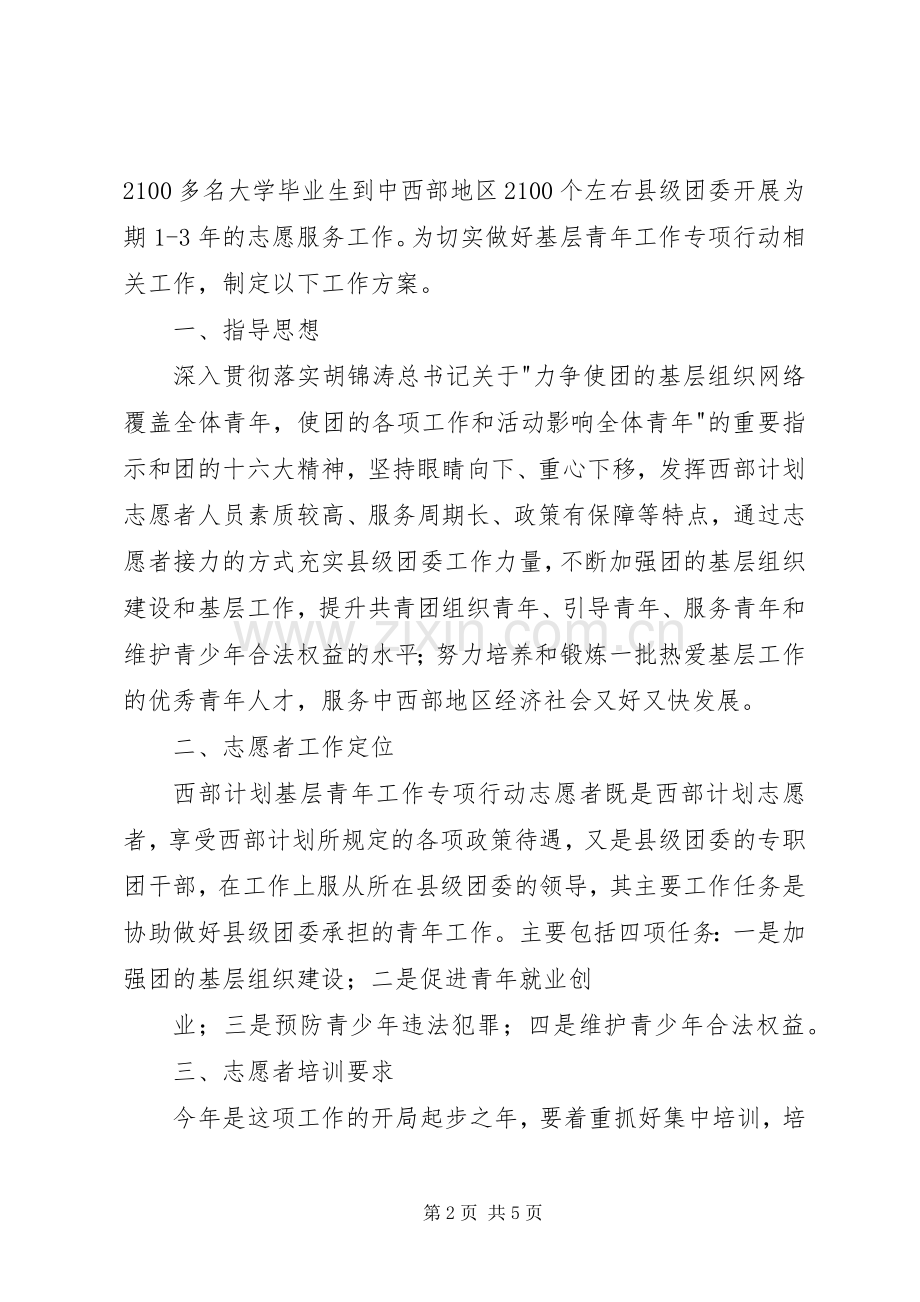 2100多名大学毕业生到中西部地区2100个左右县级团委开展为期1-3年的志愿服务工作。为切实做好基层青年工作专项行动相关工作，制定以下工作方案。

一、指导思想

深入贯彻落实胡锦涛总书记关于“力争使团的基层组织网络覆盖全体青年，使团的各项工作和活动影响全体青年”的重要指示和团的十六大精神，坚持眼睛向下、重心下移，发挥西部计划志愿者人员素质较高、服务周期长、政策有保障等特点，通过志愿者接力的方式充实县级团委工作力量，不断加强团的基层组织建设和基层工作，提升共青团组织青年、引导青年、服务青年和维护青少年合法权益的水平；努力培养和锻炼一批热爱基层工作的优秀青年人才，服务中西部地区经济社会又好又快发展。

二、志愿者工作定位

西部计划基层青年工作专项行动志愿者既是西部计划志愿者，享受西部计划所规定的各项政策待遇，又是县级团委的专职团干部，在工作上服从所在县级团委的领导，其主要工作任务是协助做好县级团委承担的青年工作。主要包括四项任务：一是加强团的基层组织建设；二是促进青年就业创

业；三是预防青少年违法犯罪；四是维护青少年合法权益。

三、志愿者培训要求

今年是这项工作的开局起步之年，要着重抓好集中培训，培

第2页 共5页

www.zixin.com.cn